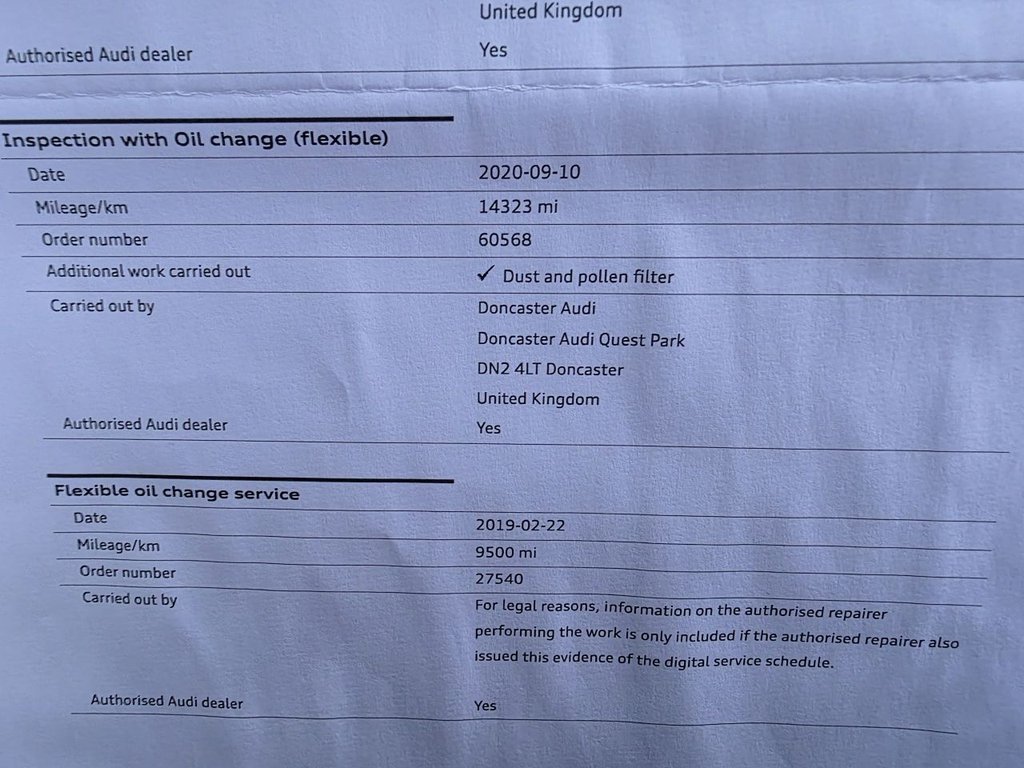 United Kingdom

Authorised Audi dealer
Yes

Inspection with Oil change (flexible)

Date
2020-09-10

Mileage/km
14323 mi

Order number
60568

Additional work carried out
✓ Dust and pollen filter

Carried out by
Doncaster Audi
Doncaster Audi Quest Park
DN2 4LT Doncaster
United Kingdom

Authorised Audi dealer
Yes

Flexible oil change service

Date
2019-02-22

Mileage/km
9500 mi

Order number
27540

Carried out by
For legal reasons, information on the authorised repairer performing the work is only included if the authorised repairer also issued this evidence of the digital service schedule.

Authorised Audi dealer
Yes